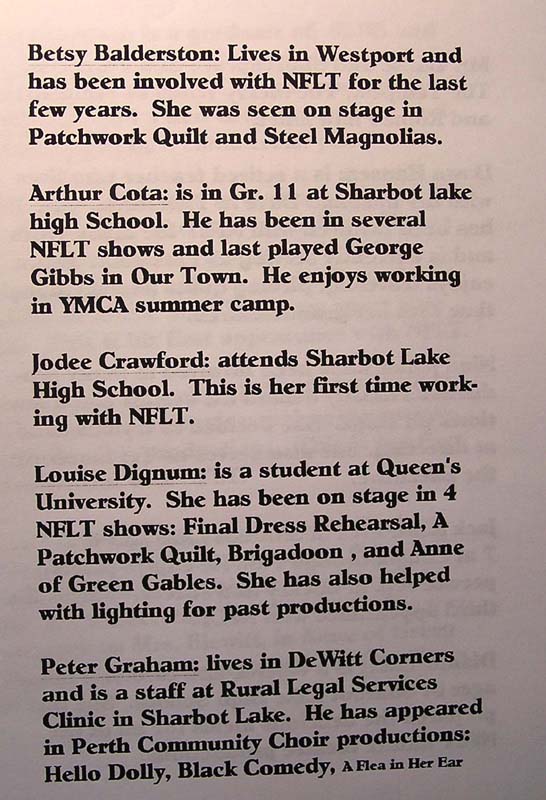 Betsy Balderston: Lives in Westport and has been involved with NFLT for the last few years. She was seen on stage in Patchwork Quilt and Steel Magnolias.

Arthur Cota: is in Gr. 11 at Sharbot lake high School. He has been in several NFLT shows and last played George Gibbs in Our Town. He enjoys working in YMCA summer camp.

Jodee Crawford: attends Sharbot Lake High School. This is her first time working with NFLT.

Louise Dignum: is a student at Queen's University. She has been on stage in 4 NFLT shows: Final Dress Rehearsal, A Patchwork Quilt, Brigadoon , and Anne of Green Gables. She has also helped with lighting for past productions.

Peter Graham: lives in DeWitt Corners and is a staff at Rural Legal Services Clinic in Sharbot Lake. He has appeared in Perth Community Choir productions: Hello Dolly, Black Comedy, A Flea in Her Ear